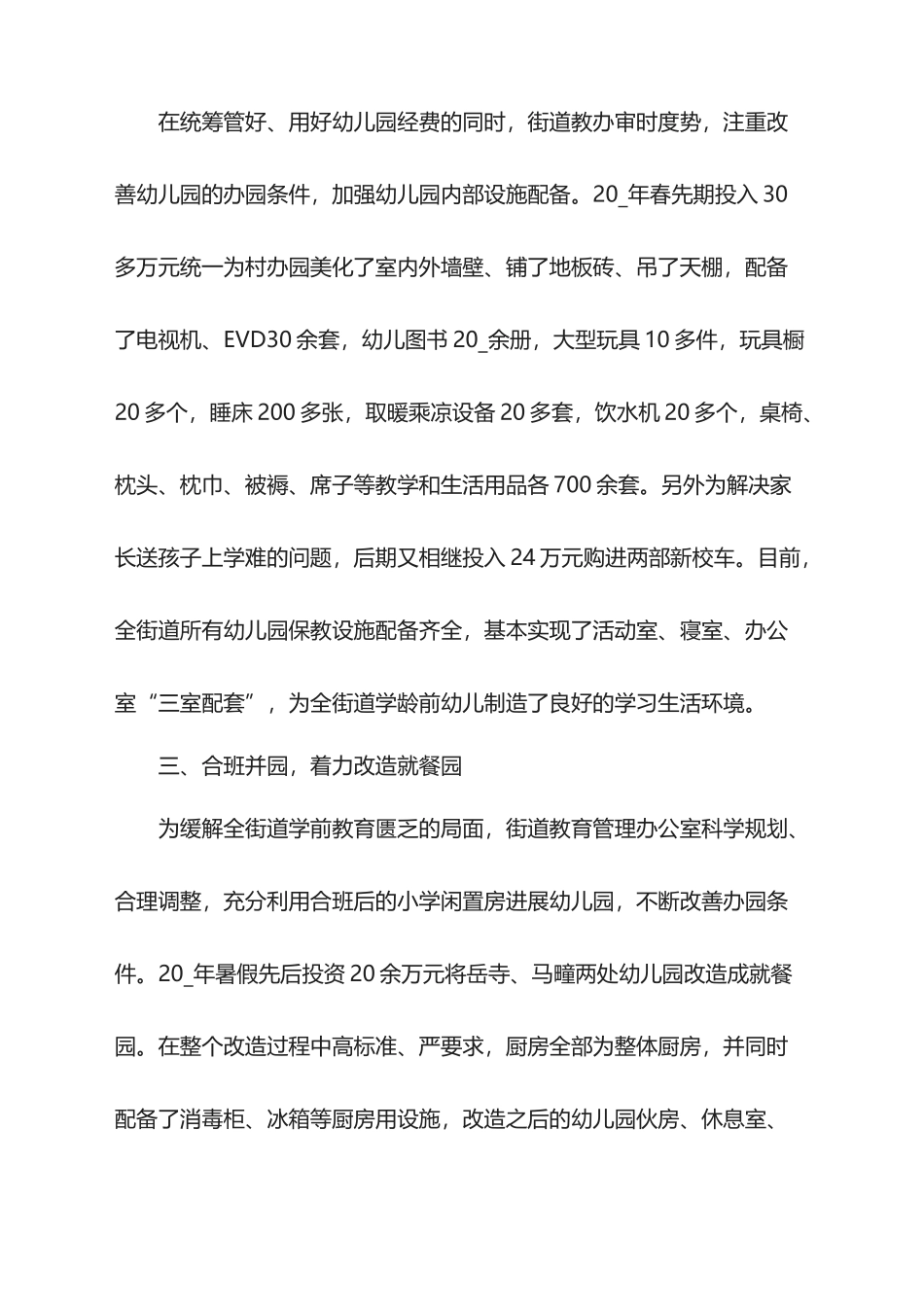 在统筹管好、用好幼儿园经费的同时，街道教办审时度势，注重改善幼儿园的办园条件，加强幼儿园内部设施配备。20_年春先期投入30多万元统一为村办园美化了室内外墙壁、铺了地板砖、吊了天棚，配备了电视机、EVD30余套，幼儿图书20_余册，大型玩具10多件，玩具橱20多个，睡床200多张，取暖乘凉设备20多套，饮水机20多个，桌椅、枕头、枕巾、被褥、席子等教学和生活用品各700余套。另外为解决家长送孩子上学难的问题，后期又相继投入24万元购进两部新校车。目前，全街道所有幼儿园保教设施配备齐全，基本实现了活动室、寝室、办公室“三室配套”，为全街道学龄前幼儿制造了良好的学习生活环境。

三、合班并园，着力改造就餐园

为缓解全街道学前教育匮乏的局面，街道教育管理办公室科学规划、合理调整，充分利用合班后的小学闲置房进展幼儿园，不断改善办园条件。20_年暑假先后投资20余万元将岳寺、马疃两处幼儿园改造成就餐园。在整个改造过程中高标准、严要求，厨房全部为整体厨房，并同时配备了消毒柜、冰箱等厨房用设施，改造之后的幼儿园伙房、休息室、